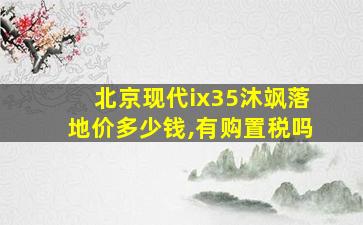 北京现代ix35沐飒落地价多少钱,有购置税吗